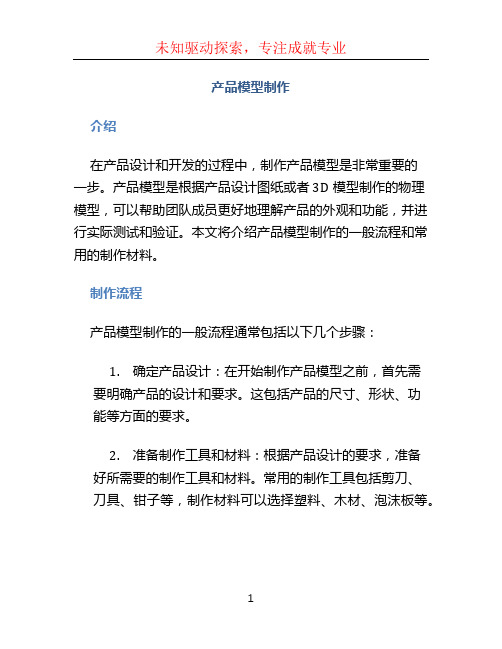 未知驱动探索，专注成就专业

产品模型制作

介绍

在产品设计和开发的过程中，制作产品模型是非常重要的一步。产品模型是根据产品设计图纸或者3D模型制作的物理模型，可以帮助团队成员更好地理解产品的外观和功能，并进行实际测试和验证。本文将介绍产品模型制作的一般流程和常用的制作材料。

制作流程

产品模型制作的一般流程通常包括以下几个步骤：

1. 确定产品设计：在开始制作产品模型之前，首先需要明确产品的设计和要求。这包括产品的尺寸、形状、功能等方面的要求。

2. 准备制作工具和材料：根据产品设计的要求，准备好所需要的制作工具和材料。常用的制作工具包括剪刀、刀具、钳子等，制作材料可以选择塑料、木材、泡沫板等。

1